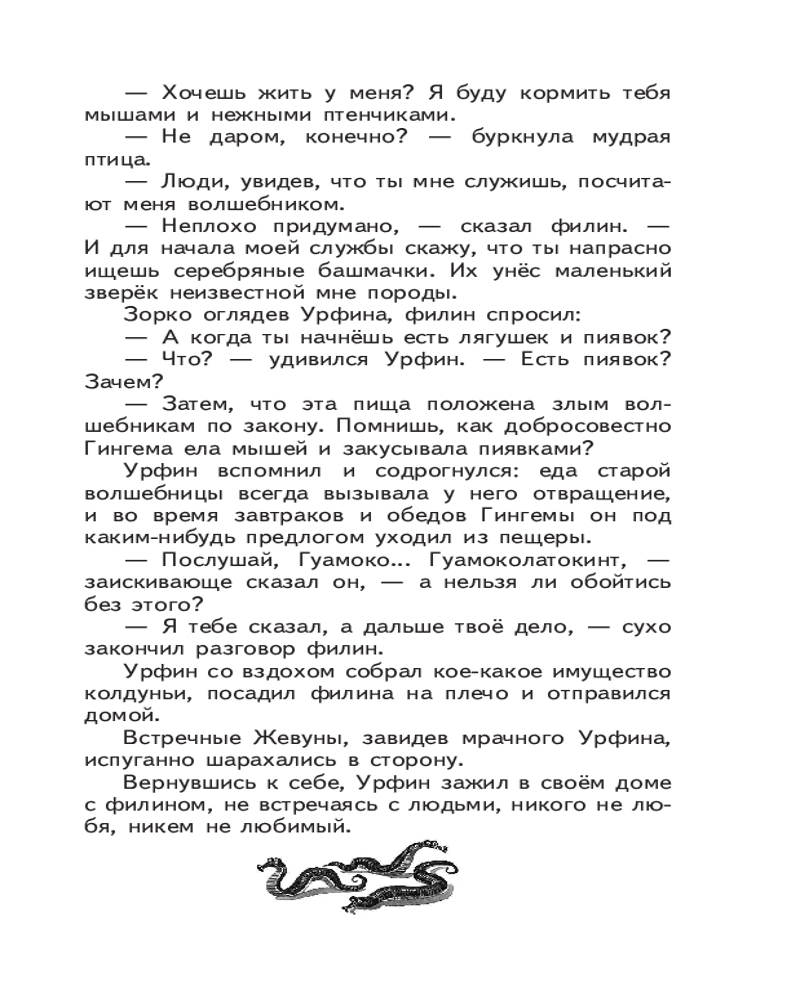 — Хочешь жить у меня? Я буду кормить тебя мышами и нежными птенчиками.

— Не даром, конечно? — буркнула мудрая птица.

— Люди, увидев, что ты мне служишь, посчитают меня волшебником.

— Неплохо придумано, — сказал филин. — И для начала моей службы скажу, что ты напрасно ищешь серебряные башмачки. Их унёс маленький зверёк неизвестной мне породы.

Зорко оглядев Урфина, филин спросил:

— А когда ты начнёшь есть лягушек и пиявок?

— Что? — удивился Урфин. — Есть пиявок? Зачем?

— Затем, что эта пища положена злым волшебникам по закону. Помнишь, как добросовестно Гингема ела мышей и закусывала пиявками?

Урфин вспомнил и содрогнулся: еда старой волшебницы всегда вызывала у него отвращение, и во время завтраков и обедов Гингемы он под каким-нибудь предлогом уходил из пещеры.

— Послушай, Гуамоко... Гуамоколатокинт, — заискивающе сказал он, — а нельзя ли обойтись без этого?

— Я тебе сказал, а дальше твоё дело, — сухо закончил разговор филин.

Урфин со вздохом собрал кое-какое имущество колдуньи, посадил филина на плечо и отправился домой.

Встречные Жевуны, завидев мрачного Урфина, испуганно шарахались в сторону.

Вернувшись к себе, Урфин зажил в своём доме с филином, не встречаясь с людьми, никого не любя, никем не любимый.